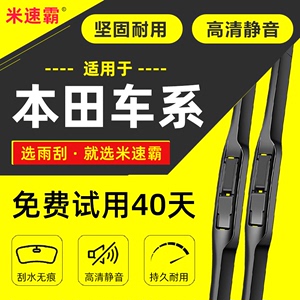 米速霸®

坚固耐用

高清静音

---- 适用于 ----

本田车系

选雨刮 · 就选米速霸

免费试用40天

刮水无痕

高清静音

持久耐用